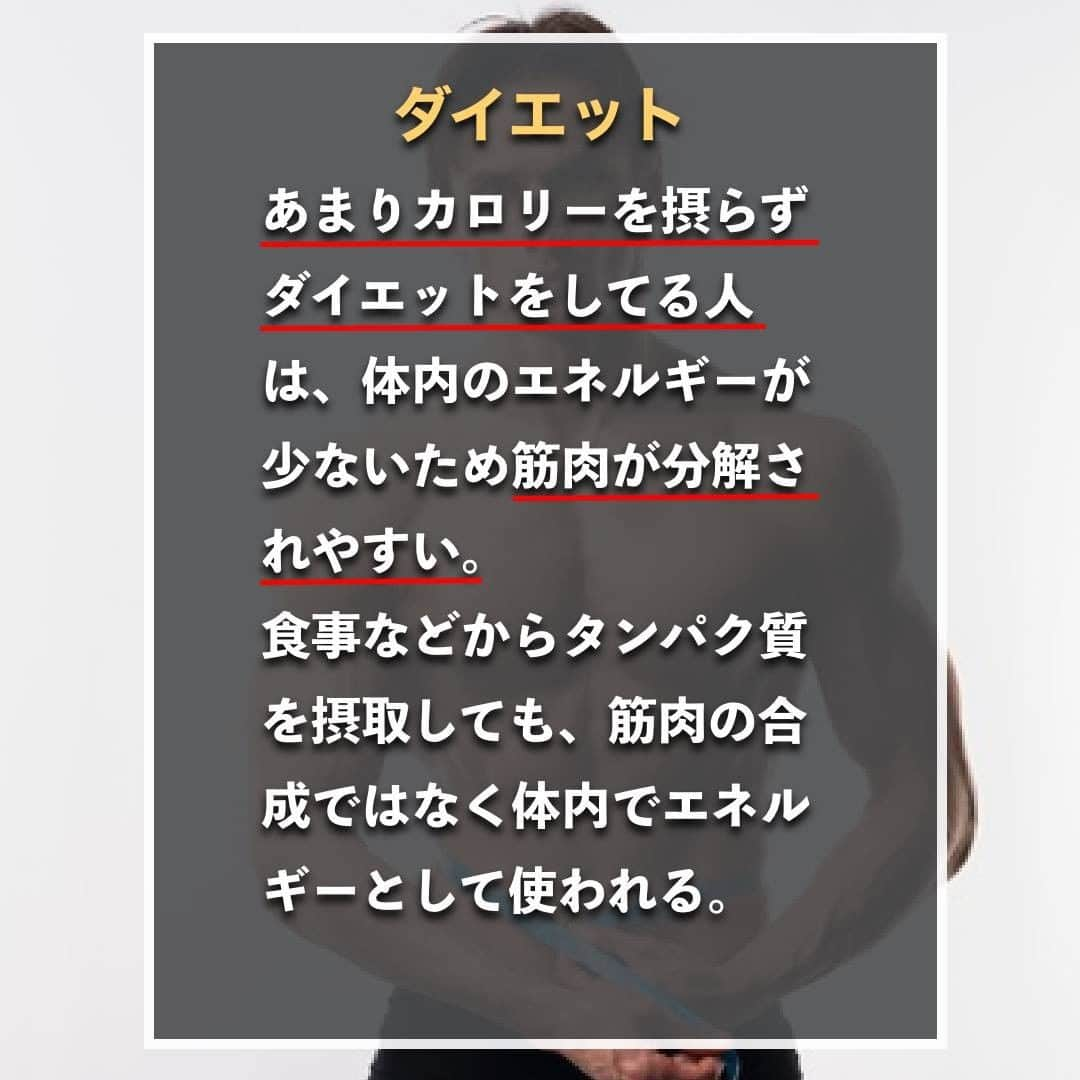 ダイエット

あまりカロリーを摂らずダイエットをしてる人は、体内のエネルギーが少ないため筋肉が分解されやすい。
食事などからタンパク質を摂取しても、筋肉の合成ではなく体内でエネルギーとして使われる。